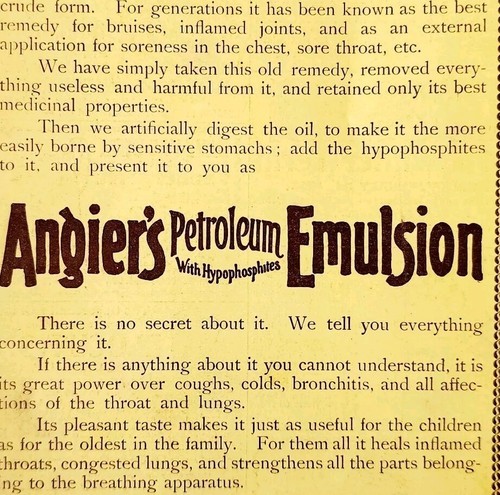 crude form. For generations it has been known as the best remedy for bruises, inflamed joints, and as an external application for soreness in the chest, sore throat, etc.

We have simply taken this old remedy, removed everything useless and harmful from it, and retained only its best medicinal properties.

Then we artificially digest the oil, to make it the more easily borne by sensitive stomachs; add the hypophosphites to it, and present it to you as

Angier's Petroleum Emulsion
With Hypophosphites

There is no secret about it. We tell you everything concerning it.

If there is anything about it you cannot understand, it is its great power over coughs, colds, bronchitis, and all affections of the throat and lungs.

Its pleasant taste makes it just as useful for the children as for the oldest in the family. For them all it heals inflamed throats, congested lungs, and strengthens all the parts belonging to the breathing apparatus.